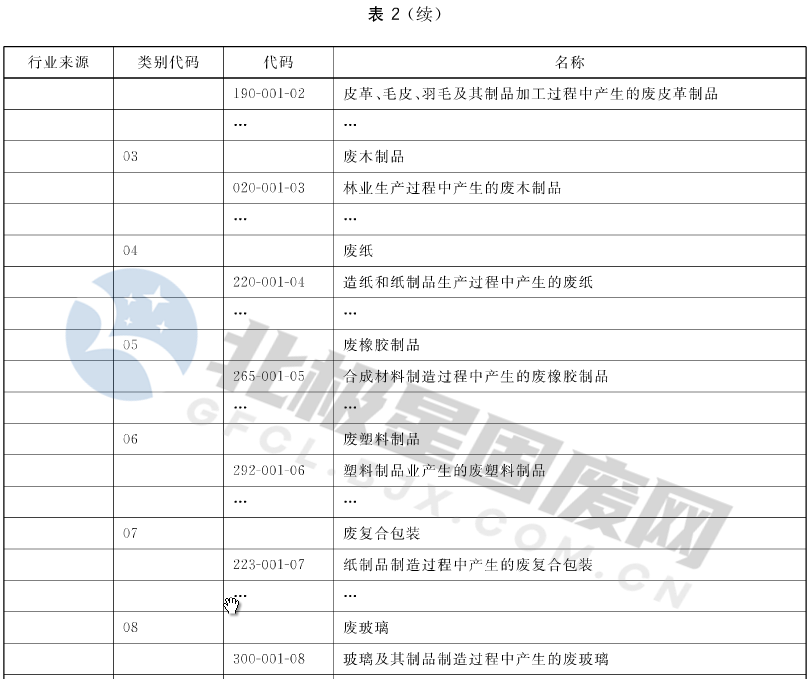 表 2（续）

| 行业来源 | 类别代码 | 代码 | 名称 |
|---|---|---|---|
| | | 190-001-02 | 皮革、毛皮、羽毛及其制品加工过程中产生的废皮革制品 |
| | | … | … |
| | 03 | | 废木制品 |
| | | 020-001-03 | 林业生产过程中产生的废木制品 |
| | | … | … |
| | 04 | | 废纸 |
| | | 220-001-04 | 造纸和纸制品生产过程中产生的废纸 |
| | | … | … |
| | 05 | | 废橡胶制品 |
| | | 265-001-05 | 合成材料制造过程中产生的废橡胶制品 |
| | | … | … |
| | 06 | | 废塑料制品 |
| | | 292-001-06 | 塑料制品业产生的废塑料制品 |
| | | … | … |
| | 07 | | 废复合包装 |
| | | 223-001-07 | 纸制品制造过程中产生的废复合包装 |
| | | … | … |
| | 08 | | 废玻璃 |
| | | 300-001-08 | 玻璃及其制品制造过程中产生的废玻璃 |

北极星固废网
GFCL.BJX.COM.CN